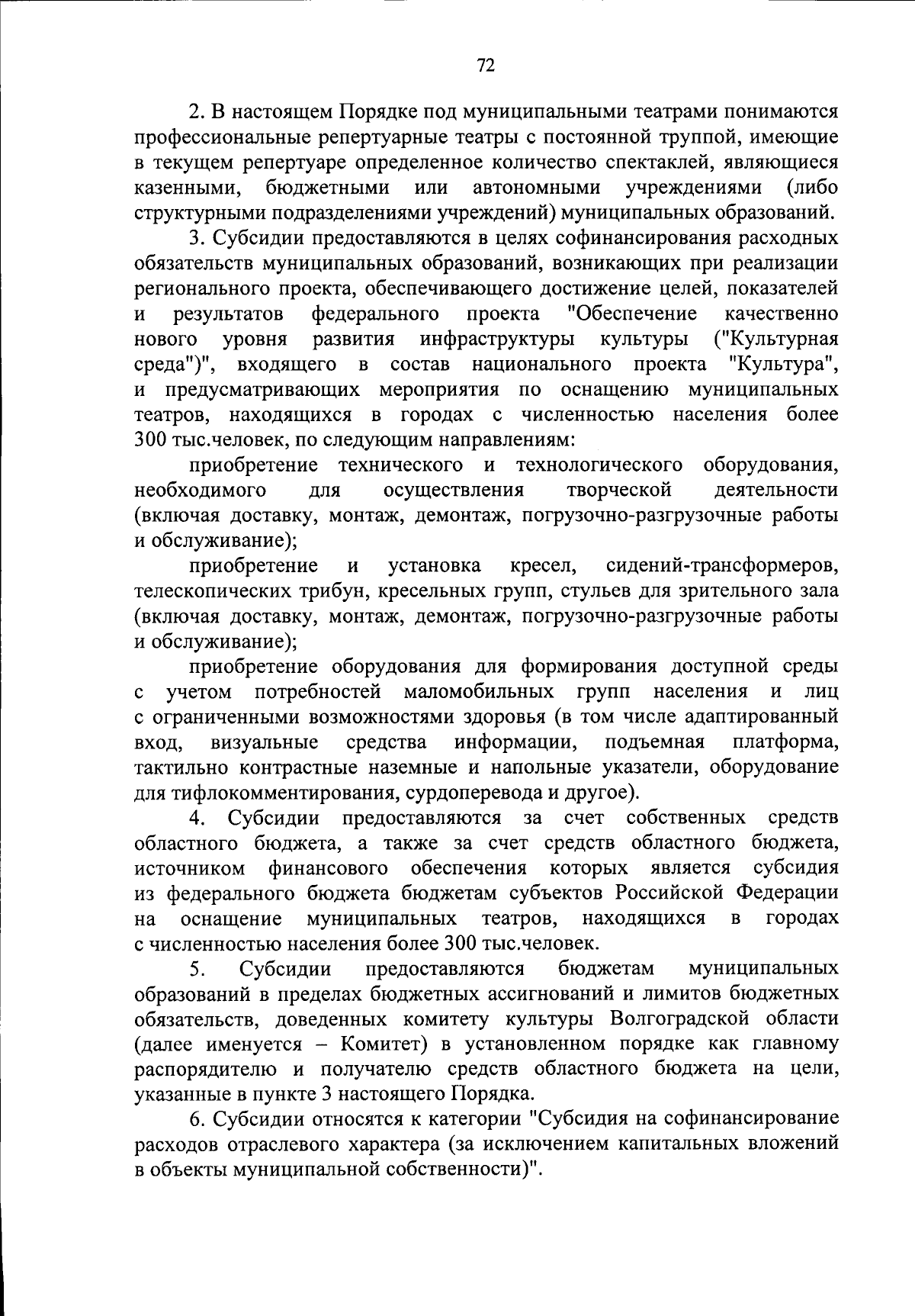 72

2. В настоящем Порядке под муниципальными театрами понимаются профессиональные репертуарные театры с постоянной труппой, имеющие в текущем репертуаре определенное количество спектаклей, являющиеся казенными, бюджетными или автономными учреждениями (либо структурными подразделениями учреждений) муниципальных образований.

3. Субсидии предоставляются в целях софинансирования расходных обязательств муниципальных образований, возникающих при реализации регионального проекта, обеспечивающего достижение целей, показателей и результатов федерального проекта "Обеспечение качественно нового уровня развития инфраструктуры культуры ("Культурная среда")", входящего в состав национального проекта "Культура", и предусматривающих мероприятия по оснащению муниципальных театров, находящихся в городах с численностью населения более 300 тыс.человек, по следующим направлениям:

приобретение технического и технологического оборудования, необходимого для осуществления творческой деятельности (включая доставку, монтаж, демонтаж, погрузочно-разгрузочные работы и обслуживание);

приобретение и установка кресел, сидений-трансформеров, телескопических трибун, кресельных групп, стульев для зрительного зала (включая доставку, монтаж, демонтаж, погрузочно-разгрузочные работы и обслуживание);

приобретение оборудования для формирования доступной среды с учетом потребностей маломобильных групп населения и лиц с ограниченными возможностями здоровья (в том числе адаптированный вход, визуальные средства информации, подъемная платформа, тактильно контрастные наземные и напольные указатели, оборудование для тифлокомментирования, сурдоперевода и другое).

4. Субсидии предоставляются за счет собственных средств областного бюджета, а также за счет средств областного бюджета, источником финансового обеспечения которых является субсидия из федерального бюджета бюджетам субъектов Российской Федерации на оснащение муниципальных театров, находящихся в городах с численностью населения более 300 тыс.человек.

5. Субсидии предоставляются бюджетам муниципальных образований в пределах бюджетных ассигнований и лимитов бюджетных обязательств, доведенных комитету культуры Волгоградской области (далее именуется – Комитет) в установленном порядке как главному распорядителю и получателю средств областного бюджета на цели, указанные в пункте 3 настоящего Порядка.

6. Субсидии относятся к категории "Субсидия на софинансирование расходов отраслевого характера (за исключением капитальных вложений в объекты муниципальной собственности)".